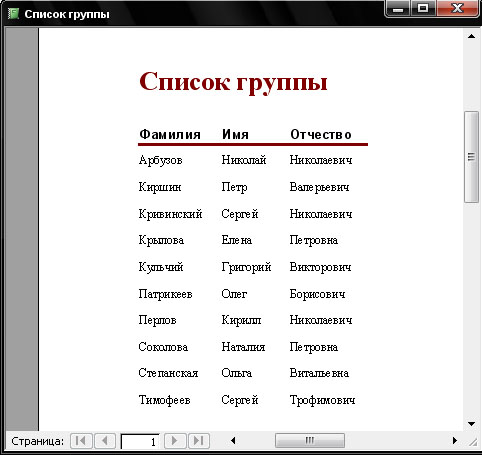 Список группы

Список группы

| Фамилия | Имя | Отчество |
|---|---|---|
| Арбузов | Николай | Николаевич |
| Киршин | Петр | Валерьевич |
| Кривинский | Сергей | Николаевич |
| Крылова | Елена | Петровна |
| Кульчий | Григорий | Викторович |
| Патрикеев | Олег | Борисович |
| Перлов | Кирилл | Николаевич |
| Соколова | Наталия | Петровна |
| Степанская | Ольга | Витальевна |
| Тимофеев | Сергей | Трофимович |

Страница: 1